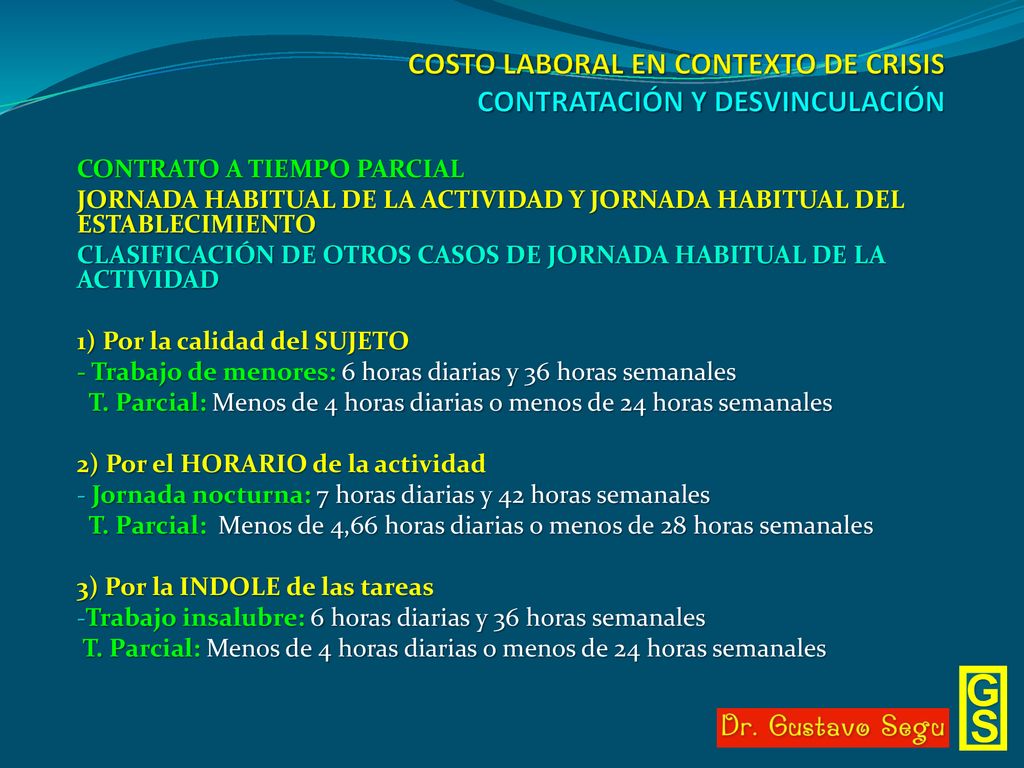 COSTO LABORAL EN CONTEXTO DE CRISIS
CONTRATACIÓN Y DESVINCULACIÓN

CONTRATO A TIEMPO PARCIAL
JORNADA HABITUAL DE LA ACTIVIDAD Y JORNADA HABITUAL DEL ESTABLECIMIENTO
CLASIFICACIÓN DE OTROS CASOS DE JORNADA HABITUAL DE LA ACTIVIDAD

1) Por la calidad del SUJETO
- Trabajo de menores: 6 horas diarias y 36 horas semanales
T. Parcial: Menos de 4 horas diarias o menos de 24 horas semanales

2) Por el HORARIO de la actividad
- Jornada nocturna: 7 horas diarias y 42 horas semanales
T. Parcial: Menos de 4,66 horas diarias o menos de 28 horas semanales

3) Por la INDOLE de las tareas
-Trabajo insalubre: 6 horas diarias y 36 horas semanales
T. Parcial: Menos de 4 horas diarias o menos de 24 horas semanales

Dr. Gustavo Segu
GS